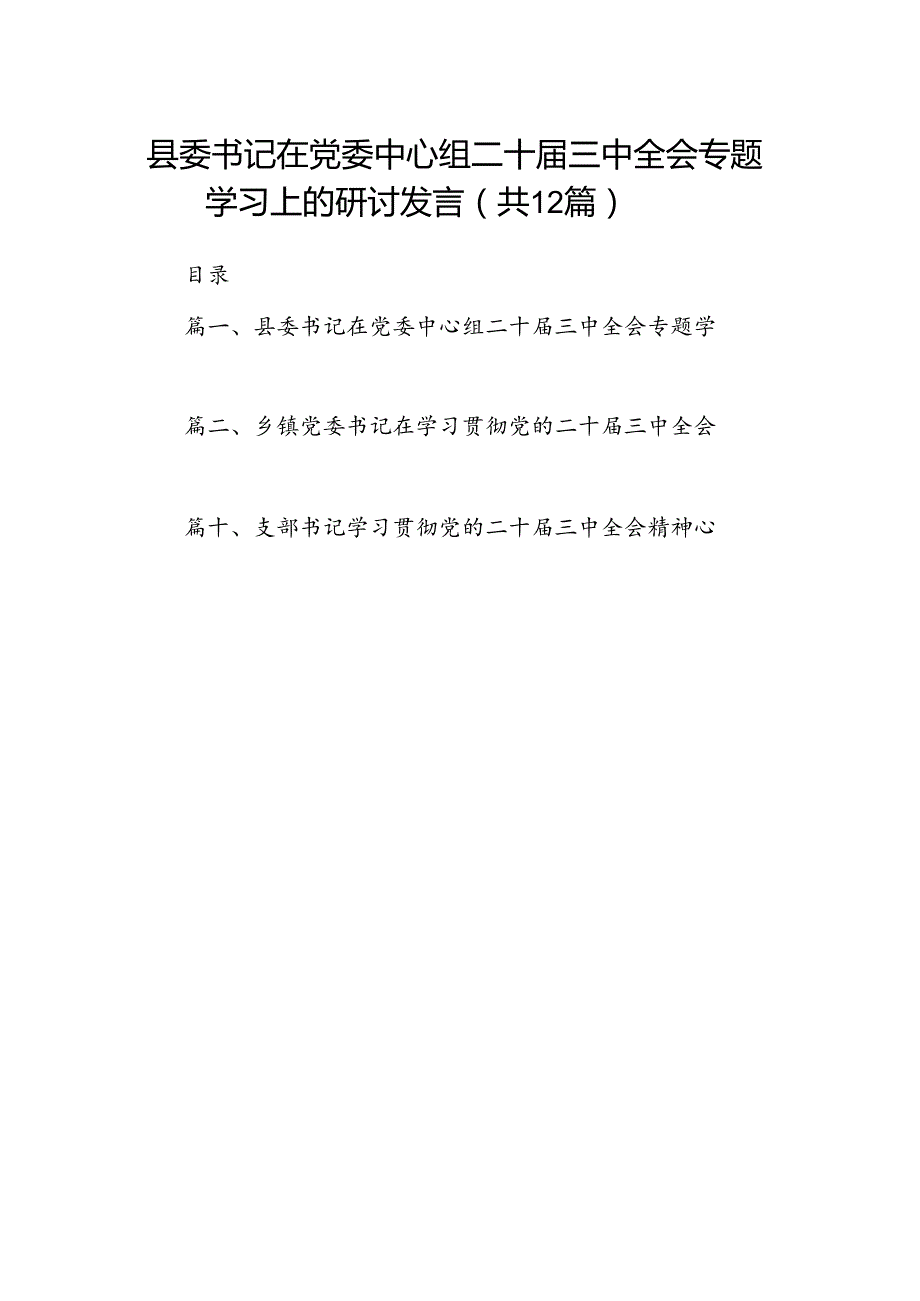 县委书记在党委中心组二十届三中全会专题学习上的研讨发言（共12篇）

目录

篇一、县委书记在党委中心组二十届三中全会专题学

篇二、乡镇党委书记在学习贯彻党的二十届三中全会

篇十、支部书记学习贯彻党的二十届三中全会精神心